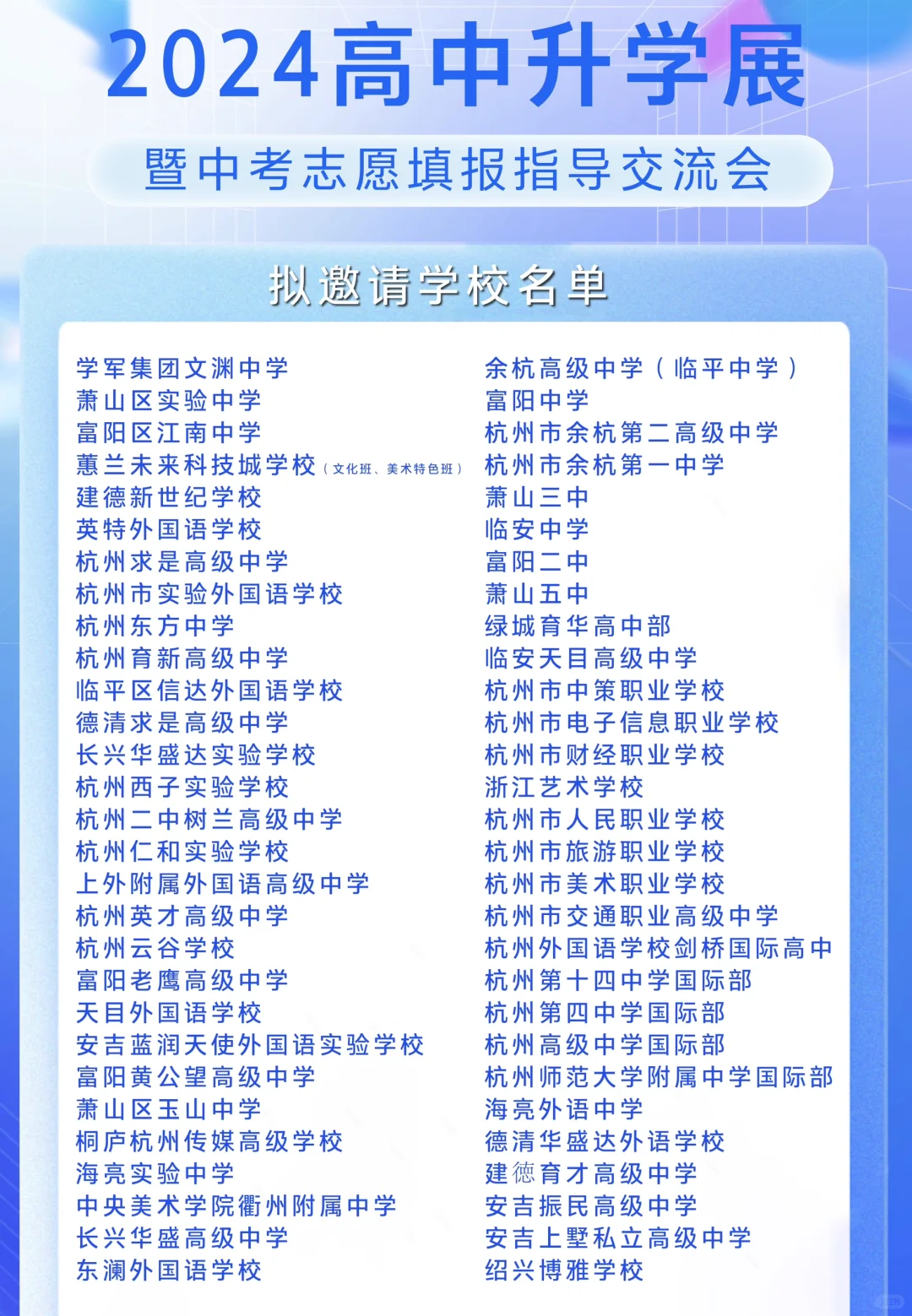 2024高中升学展

暨中考志愿填报指导交流会

拟邀请学校名单

学军集团文渊中学
萧山区实验中学
富阳区江南中学
蕙兰未来科技城学校（文化班、美术特色班）
建德新世纪学校
英特外国语学校
杭州求是高级中学
杭州市实验外国语学校
杭州东方中学
杭州育新高级中学
临平区信达外国语学校
德清求是高级中学
长兴华盛达实验学校
杭州西子实验学校
杭州二中树兰高级中学
杭州仁和实验学校
上外附属外国语高级中学
杭州英才高级中学
杭州云谷学校
富阳老鹰高级中学
天目外国语学校
安吉蓝润天使外国语实验学校
富阳黄公望高级中学
萧山区玉山中学
桐庐杭州传媒高级学校
海亮实验中学
中央美术学院衢州附属中学
长兴华盛高级中学
东澜外国语学校

余杭高级中学（临平中学）
富阳中学
杭州市余杭第二高级中学
杭州市余杭第一中学
萧山三中
临安中学
富阳二中
萧山五中
绿城育华高中部
临安天目高级中学
杭州市中策职业学校
杭州市电子信息职业学校
杭州市财经职业学校
浙江艺术学校
杭州市人民职业学校
杭州市旅游职业学校
杭州市美术职业学校
杭州市交通职业高级中学
杭州外国语学校剑桥国际高中
杭州第十四中学国际部
杭州第四中学国际部
杭州高级中学国际部
杭州师范大学附属中学国际部
海亮外语中学
德清华盛达外语学校
建德育才高级中学
安吉振民高级中学
安吉上墅私立高级中学
绍兴博雅学校